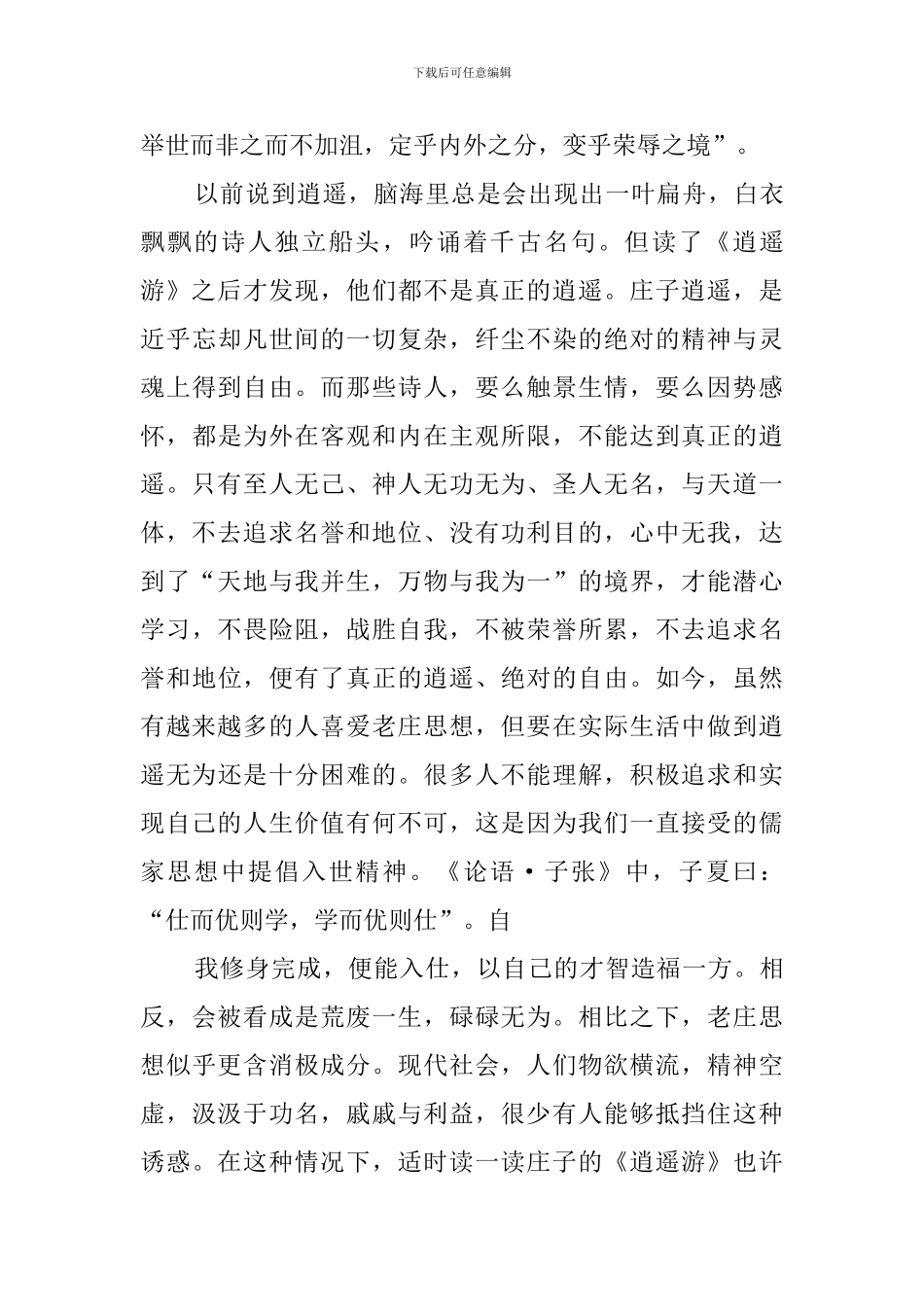 下载后可任意编辑

举世而非之而不加沮，定乎内外之分，变乎荣辱之境”。

以前说到逍遥，脑海里总是会出现出一叶扁舟，白衣飘飘的诗人独立船头，吟诵着千古名句。但读了《逍遥游》之后才发现，他们都不是真正的逍遥。庄子逍遥，是近乎忘却凡世间的一切复杂，纤尘不染的绝对的精神与灵魂上得到自由。而那些诗人，要么触景生情，要么因势感怀，都是为外在客观和内在主观所限，不能达到真正的逍遥。只有至人无己、神人无功无为、圣人无名，与天道一体，不去追求名誉和地位、没有功利目的，心中无我，达到了“天地与我并生，万物与我为一”的境界，才能潜心学习，不畏险阻，战胜自我，不被荣誉所累，不去追求名誉和地位，便有了真正的逍遥、绝对的自由。如今，虽然有越来越多的人喜爱老庄思想，但要在实际生活中做到逍遥无为还是十分困难的。很多人不能理解，积极追求和实现自己的人生价值有何不可，这是因为我们一直接受的儒家思想中提倡入世精神。《论语·子张》中，子夏曰：“仕而优则学，学而优则仕”。自

我修身完成，便能入仕，以自己的才智造福一方。相反，会被看成是荒废一生，碌碌无为。相比之下，老庄思想似乎更含消极成分。现代社会，人们物欲横流，精神空虚，汲汲于功名，戚戚与利益，很少有人能够抵挡住这种诱惑。在这种情况下，适时读一读庄子的《逍遥游》也许